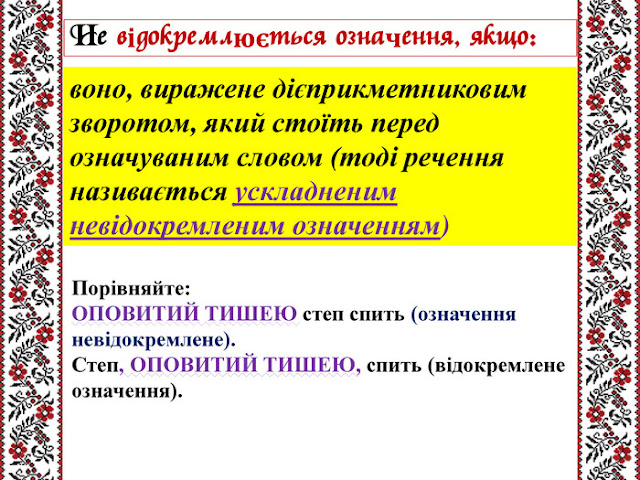 Не відокремлюється означення, якщо:

воно, виражене дієприкметниковим зворотом, який стоїть перед означуваним словом (тоді речення називається ускладненим невідокремленим означенням)

Порівняйте:
ОПОВИТИЙ ТИШЕЮ степ спить (означення невідокремлене).
Степ, ОПОВИТИЙ ТИШЕЮ, спить (відокремлене означення).